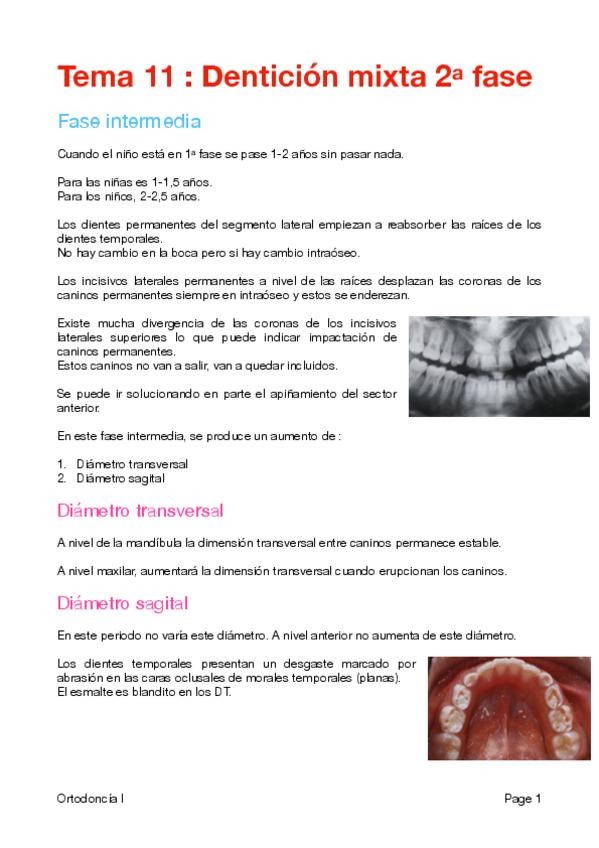 Tema 11 : Dentición mixta 2ª fase

Fase intermedia

Cuando el niño está en 1ª fase se pase 1-2 años sin pasar nada.

Para las niñas es 1-1,5 años.
Para los niños, 2-2,5 años.

Los dientes permanentes del segmento lateral empiezan a reabsorber las raíces de los dientes temporales.
No hay cambio en la boca pero si hay cambio intraóseo.

Los incisivos laterales permanentes a nivel de las raíces desplazan las coronas de los caninos permanentes siempre en intraóseo y estos se enderezan.

Existe mucha divergencia de las coronas de los incisivos laterales superiores lo que puede indicar impactación de caninos permanentes.
Estos caninos no van a salir, van a quedar incluidos.

Se puede ir solucionando en parte el apiñamiento del sector anterior.

En este fase intermedia, se produce un aumento de :

1. Diámetro transversal
2. Diámetro sagital

Diámetro transversal

A nivel de la mandíbula la dimensión transversal entre caninos permanece estable.

A nivel maxilar, aumentará la dimensión transversal cuando erupcionan los caninos.

Diámetro sagital

En este periodo no varía este diámetro. A nivel anterior no aumenta de este diámetro.

Los dientes temporales presentan un desgaste marcado por abrasión en las caras oclusales de morales temporales (planas).
El esmalte es blandito en los DT.

Ortodoncia I

Page 1